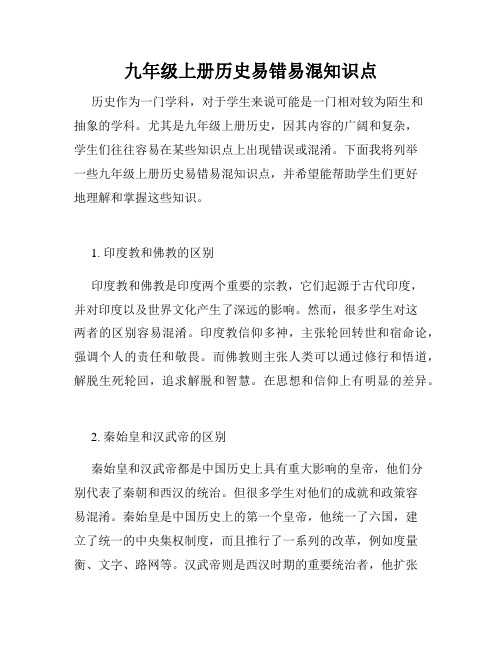 九年级上册历史易错易混知识点

历史作为一门学科，对于学生来说可能是一门相对较为陌生和抽象的学科。尤其是九年级上册历史，因其内容的广阔和复杂，学生们往往容易在某些知识点上出现错误或混淆。下面我将列举一些九年级上册历史易错易混知识点，并希望能帮助学生们更好地理解和掌握这些知识。

1. 印度教和佛教的区别

印度教和佛教是印度两个重要的宗教，它们起源于古代印度，并对印度以及世界文化产生了深远的影响。然而，很多学生对这两者的区别容易混淆。印度教信仰多神，主张轮回转世和宿命论，强调个人的责任和敬畏。而佛教则主张人类可以通过修行和悟道，解脱生死轮回，追求解脱和智慧。在思想和信仰上有明显的差异。

2. 秦始皇和汉武帝的区别

秦始皇和汉武帝都是中国历史上具有重大影响的皇帝，他们分别代表了秦朝和西汉的统治。但很多学生对他们的成就和政策容易混淆。秦始皇是中国历史上的第一个皇帝，他统一了六国，建立了统一的中央集权制度，而且推行了一系列的改革，例如度量衡、文字、路网等。汉武帝则是西汉时期的重要统治者，他扩张